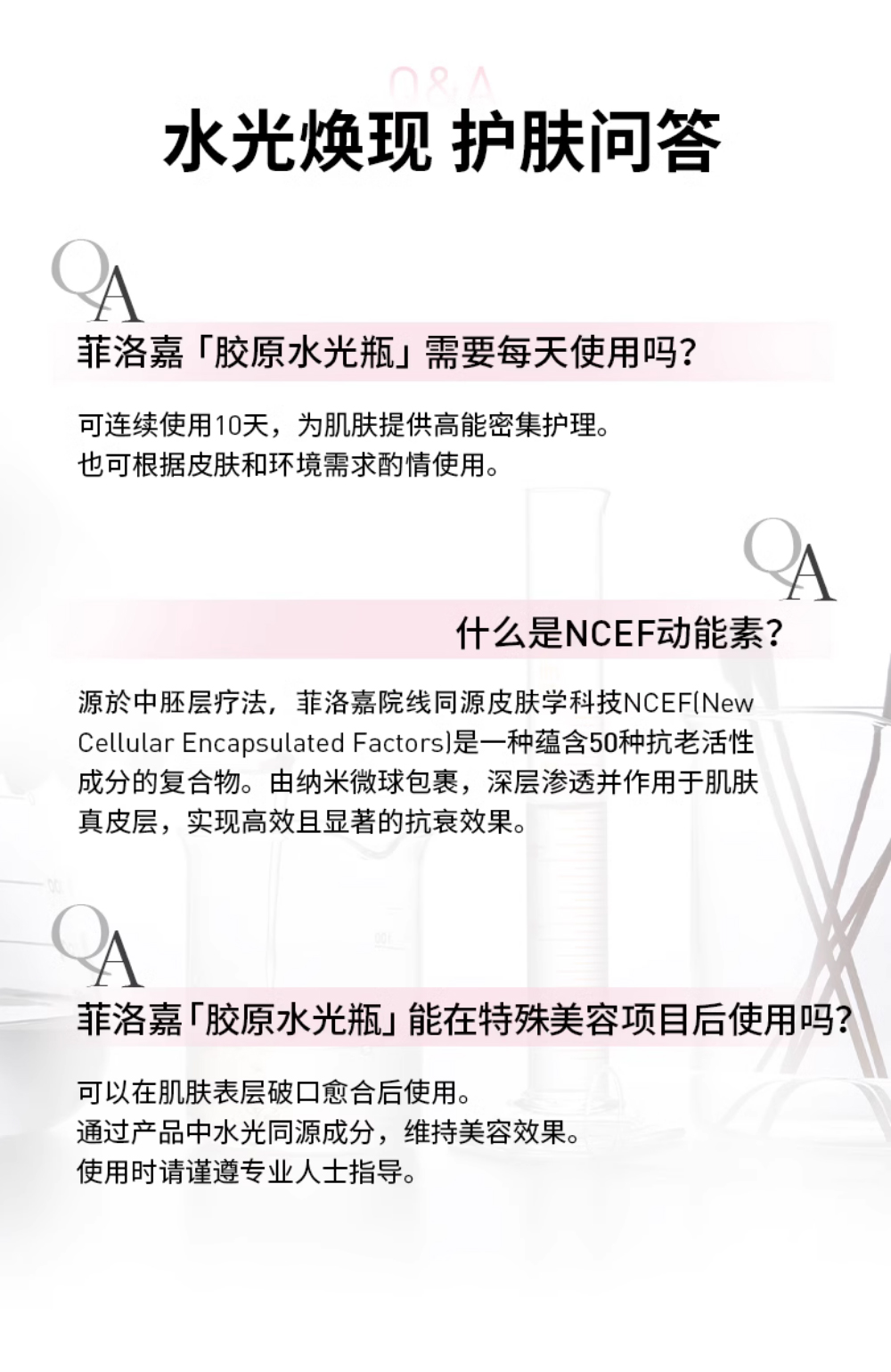 Q&A

水光焕现 护肤问答

QA

菲洛嘉「胶原水光瓶」需要每天使用吗?

可连续使用10天，为肌肤提供高能密集护理。
也可根据皮肤和环境需求酌情使用。

QA

什么是NCEF动能素?

源於中胚层疗法，菲洛嘉院线同源皮肤学科技NCEF(New Cellular Encapsulated Factors)是一种蕴含50种抗老活性成分的复合物。由纳米微球包裹，深层渗透并作用于肌肤真皮层，实现高效且显著的抗衰效果。

QA

菲洛嘉「胶原水光瓶」能在特殊美容项目后使用吗?

可以在肌肤表层破口愈合后使用。
通过产品中水光同源成分，维持美容效果。
使用时请谨遵专业人士指导。